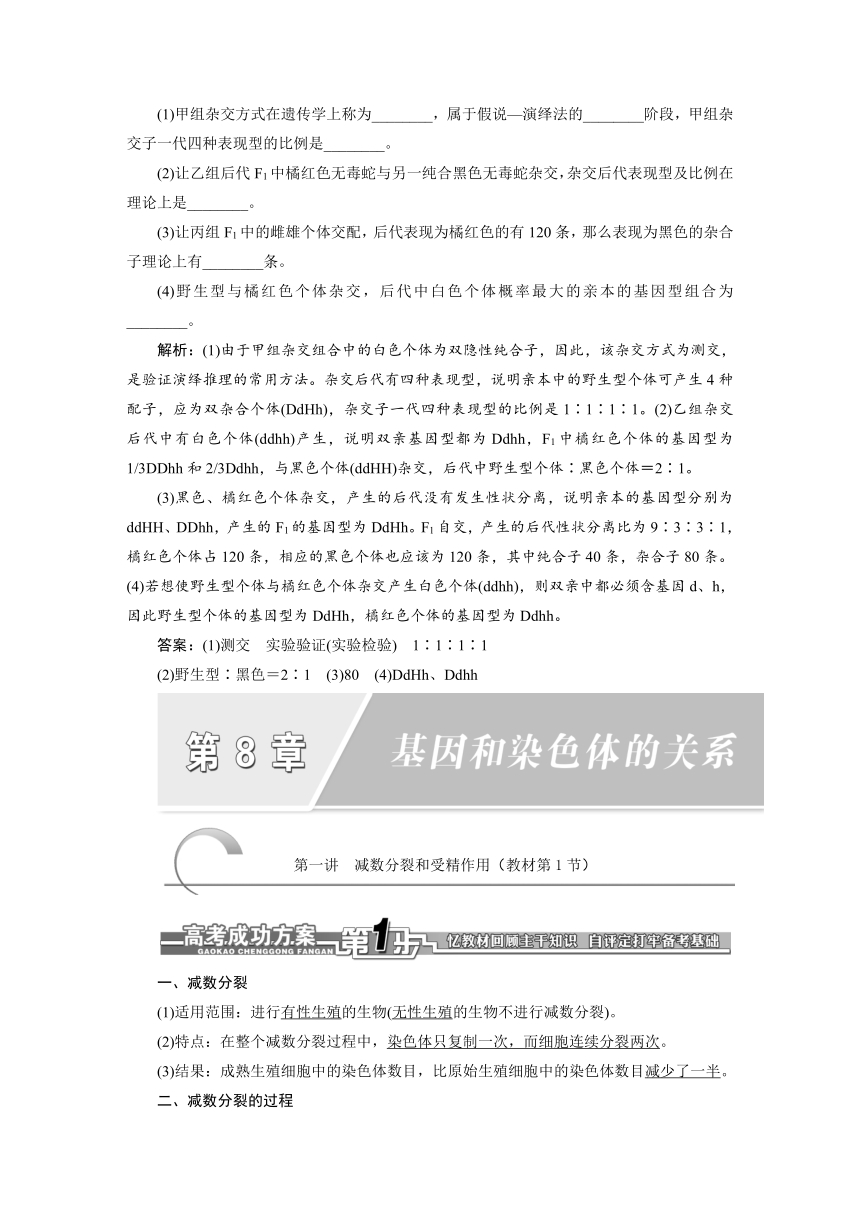 (1)甲组杂交方式在遗传学上称为________，属于假说—演绎法的________阶段，甲组杂交子一代四种表现型的比例是________。

(2)让乙组后代 $F_1$ 中橘红色无毒蛇与另一纯合黑色无毒蛇杂交，杂交后代表现型及比例在理论上是________。

(3)让丙组 $F_1$ 中的雌雄个体交配，后代表现为橘红色的有 120 条，那么表现为黑色的杂合子理论上有________条。

(4)野生型与橘红色个体杂交，后代中白色个体概率最大的亲本的基因型组合为________。

解析：(1)由于甲组杂交组合中的白色个体为双隐性纯合子，因此，该杂交方式为测交，是验证演绎推理的常用方法。杂交后代有四种表现型，说明亲本中的野生型个体可产生 4 种配子，应为双杂合个体(DdHh)，杂交子一代四种表现型的比例是 1∶1∶1∶1。(2)乙组杂交后代中有白色个体(ddhh)产生，说明双亲基因型都为 Ddhh，$F_1$ 中橘红色个体的基因型为 1/3DDhh 和 2/3Ddhh，与黑色个体(ddHH)杂交，后代中野生型个体∶黑色个体＝2∶1。

(3)黑色、橘红色个体杂交，产生的后代没有发生性状分离，说明亲本的基因型分别为 ddHH、DDhh，产生的 $F_1$ 的基因型为 DdHh。$F_1$ 自交，产生的后代性状分离比为 9∶3∶3∶1，橘红色个体占 120 条，相应的黑色个体也应该为 120 条，其中纯合子 40 条，杂合子 80 条。(4)若想使野生型个体与橘红色个体杂交产生白色个体(ddhh)，则双亲中都必须含基因 d、h，因此野生型个体的基因型为 DdHh，橘红色个体的基因型为 Ddhh。

答案：(1)测交 实验验证(实验检验) 1∶1∶1∶1
(2)野生型∶黑色＝2∶1 (3)80 (4)DdHh、Ddhh

第 8 章 基因和染色体的关系

第一讲 减数分裂和受精作用（教材第 1 节）

高考成功方案 GAOKAO CHENGGONG FANGAN 第1步 忆教材回顾主干知识 自评定打牢备考基础

一、减数分裂

(1)适用范围：进行有性生殖的生物(无性生殖的生物不进行减数分裂)。

(2)特点：在整个减数分裂过程中，染色体只复制一次，而细胞连续分裂两次。

(3)结果：成熟生殖细胞中的染色体数目，比原始生殖细胞中的染色体数目减少了一半。

二、减数分裂的过程